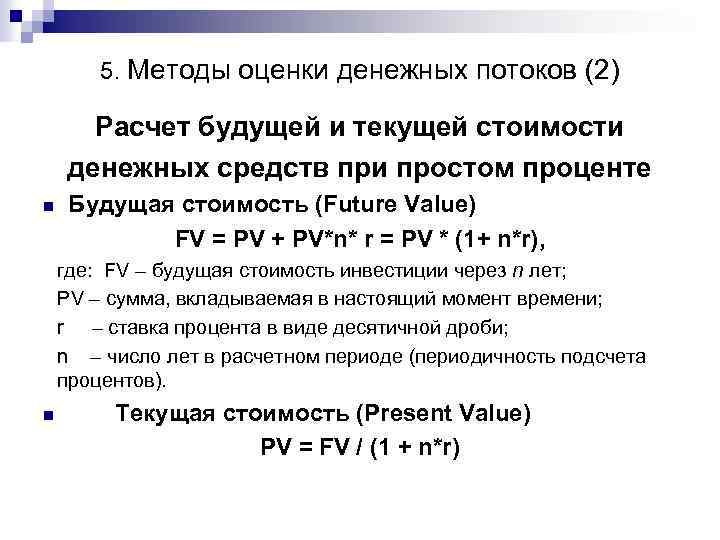 5. Методы оценки денежных потоков (2)

Расчет будущей и текущей стоимости денежных средств при простом проценте

• Будущая стоимость (Future Value)

$FV = PV + PV*n* r = PV * (1+ n*r)$,

где: FV – будущая стоимость инвестиции через n лет;

PV – сумма, вкладываемая в настоящий момент времени;

r – ставка процента в виде десятичной дроби;

n – число лет в расчетном периоде (периодичность подсчета процентов).

• Текущая стоимость (Present Value)

$PV = FV / (1 + n*r)$